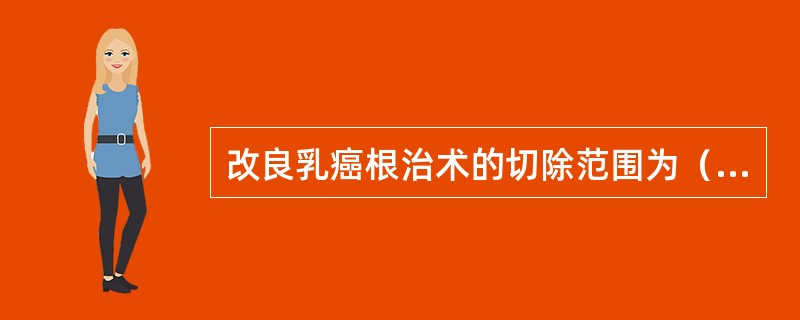 改良乳癌根治术的切除范围为（...